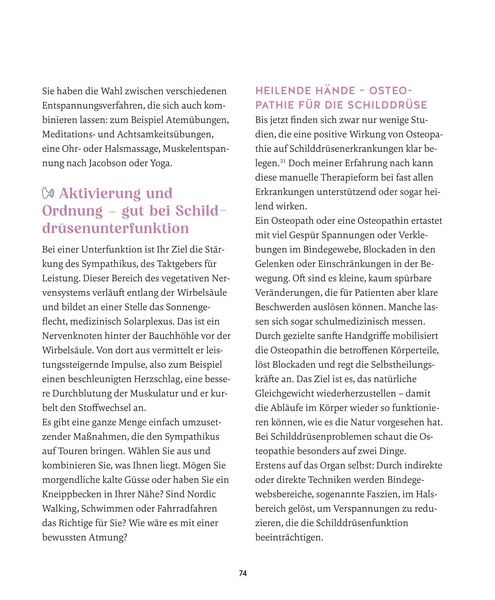 Sie haben die Wahl zwischen verschiedenen Entspannungsverfahren, die sich auch kombinieren lassen: zum Beispiel Atemübungen, Meditations- und Achtsamkeitsübungen, eine Ohr- oder Halsmassage, Muskelentspannung nach Jacobson oder Yoga.

Aktivierung und Ordnung – gut bei Schilddrüsenunterfunktion

Bei einer Unterfunktion ist Ihr Ziel die Stärkung des Sympathikus, des Taktgebers für Leistung. Dieser Bereich des vegetativen Nervensystems verläuft entlang der Wirbelsäule und bildet an einer Stelle das Sonnengeflecht, medizinisch Solarplexus. Das ist ein Nervenknoten hinter der Bauchhöhle vor der Wirbelsäule. Von dort aus vermittelt er leistungssteigernde Impulse, also zum Beispiel einen beschleunigten Herzschlag, eine bessere Durchblutung der Muskulatur und er kurbelt den Stoffwechsel an.

Es gibt eine ganze Menge einfach umzusetzender Maßnahmen, die den Sympathikus auf Touren bringen. Wählen Sie aus und kombinieren Sie, was Ihnen liegt. Mögen Sie morgendliche kalte Güsse oder haben Sie ein Kneippbecken in Ihrer Nähe? Sind Nordic Walking, Schwimmen oder Fahrradfahren das Richtige für Sie? Wie wäre es mit einer bewussten Atmung?

HEILENDE HÄNDE – OSTEOPATHIE FÜR DIE SCHILDDRÜSE

Bis jetzt finden sich zwar nur wenige Studien, die eine positive Wirkung von Osteopathie auf Schilddrüsenerkrankungen klar belegen.$^{31}$ Doch meiner Erfahrung nach kann diese manuelle Therapieform bei fast allen Erkrankungen unterstützend oder sogar heilend wirken.

Ein Osteopath oder eine Osteopathin ertastet mit viel Gespür Spannungen oder Verklebungen im Bindegewebe, Blockaden in den Gelenken oder Einschränkungen in der Bewegung. Oft sind es kleine, kaum spürbare Veränderungen, die für Patienten aber klare Beschwerden auslösen können. Manche lassen sich sogar schulmedizinisch messen.

Durch gezielte sanfte Handgriffe mobilisiert die Osteopathin die betroffenen Körperteile, löst Blockaden und regt die Selbstheilungskräfte an. Das Ziel ist es, das natürliche Gleichgewicht wiederherzustellen – damit die Abläufe im Körper wieder so funktionieren können, wie es die Natur vorgesehen hat.

Bei Schilddrüsenproblemen schaut die Osteopathie besonders auf zwei Dinge.

Erstens auf das Organ selbst: Durch indirekte oder direkte Techniken werden Bindegewebsbereiche, sogenannte Faszien, im Halsbereich gelöst, um Verspannungen zu reduzieren, die die Schilddrüsenfunktion beeinträchtigen.

74